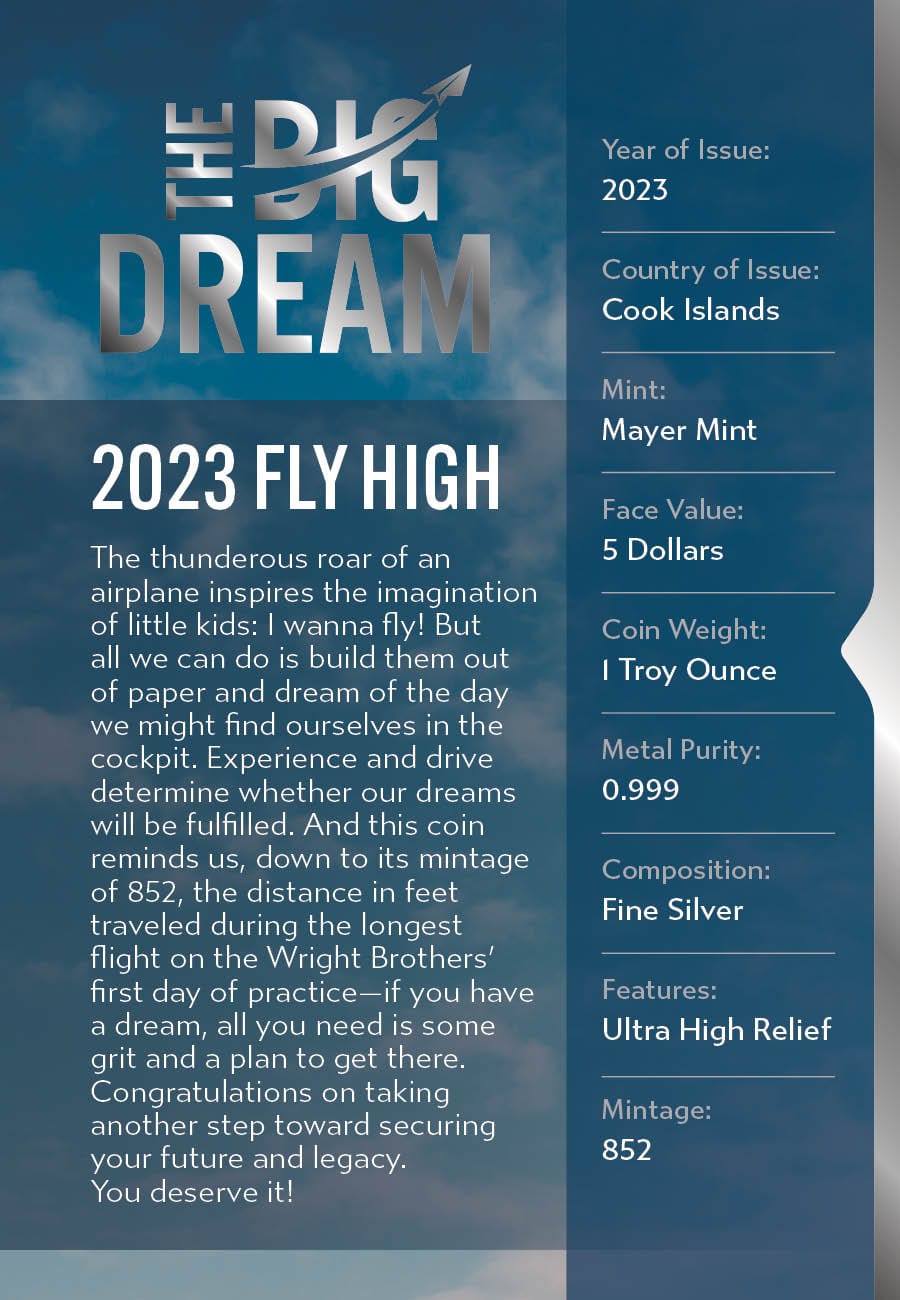 THE BIG DREAM

2023 FLY HIGH

The thunderous roar of an airplane inspires the imagination of little kids: I wanna fly! But all we can do is build them out of paper and dream of the day we might find ourselves in the cockpit. Experience and drive determine whether our dreams will be fulfilled. And this coin reminds us, down to its mintage of 852, the distance in feet traveled during the longest flight on the Wright Brothers' first day of practice—if you have a dream, all you need is some grit and a plan to get there. Congratulations on taking another step toward securing your future and legacy.
You deserve it!

Year of Issue:
2023

Country of Issue:
Cook Islands

Mint:
Mayer Mint

Face Value:
5 Dollars

Coin Weight:
1 Troy Ounce

Metal Purity:
0.999

Composition:
Fine Silver

Features:
Ultra High Relief

Mintage:
852